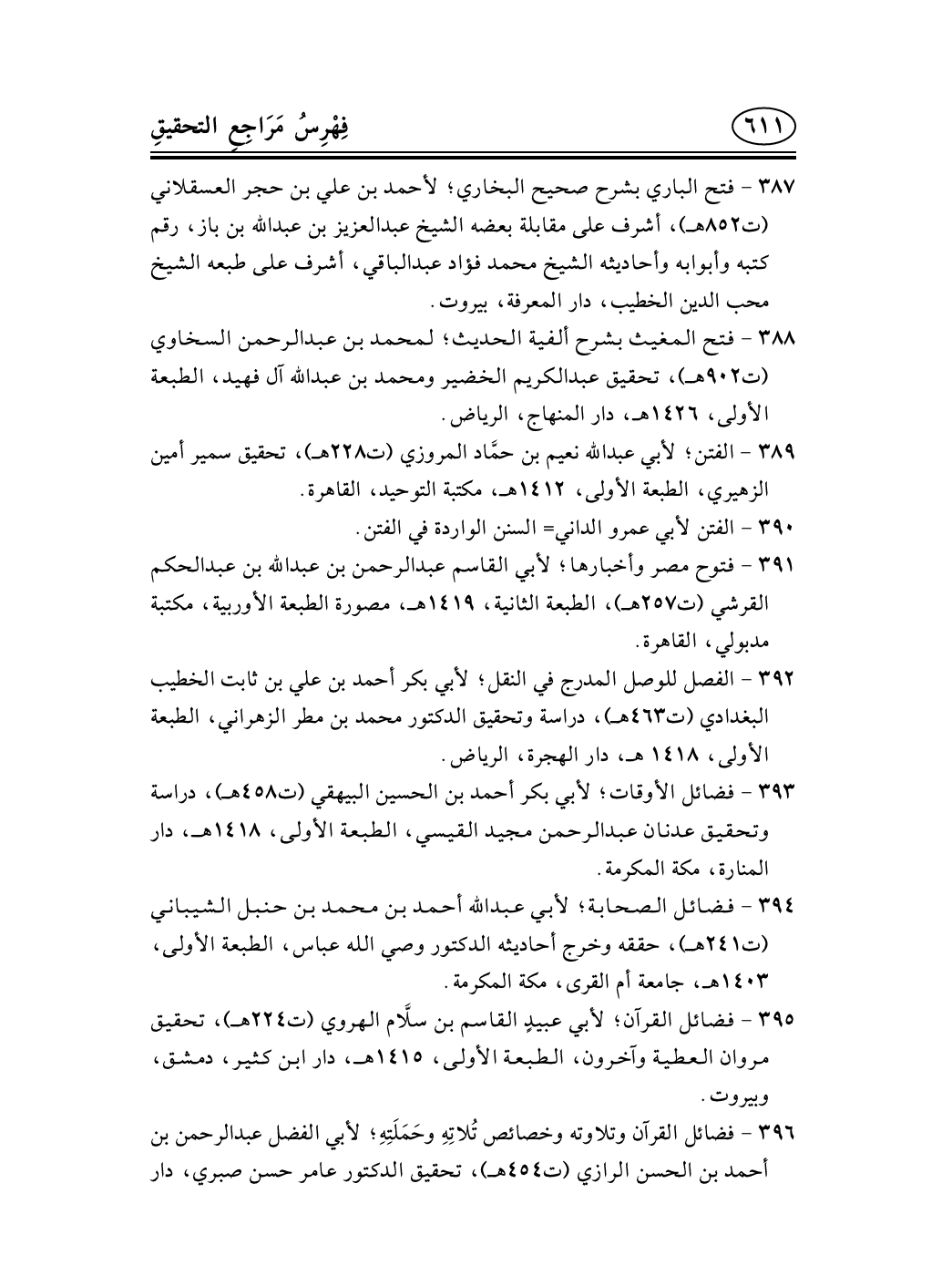 فِهْرِسُ مَرَاجِعِ التحقيقِ ٦١١

٣٨٧ - فتح الباري بشرح صحيح البخاري؛ لأحمد بن علي بن حجر العسقلاني (ت٨٥٢هـ)، أشرف على مقابلة بعضه الشيخ عبدالعزيز بن عبدالله بن باز، رقم كتبه وأبوابه وأحاديثه الشيخ محمد فؤاد عبدالباقي، أشرف على طبعه الشيخ محب الدين الخطيب، دار المعرفة، بيروت.

٣٨٨ - فتح المغيث بشرح ألفية الحديث؛ لمحمد بن عبدالرحمن السخاوي (ت٩٠٢هـ)، تحقيق عبدالكريم الخضير ومحمد بن عبدالله آل فهيد، الطبعة الأولى، ١٤٢٦هـ، دار المنهاج، الرياض.

٣٨٩ - الفتن؛ لأبي عبدالله نعيم بن حمَّاد المروزي (ت٢٢٨هـ)، تحقيق سمير أمين الزهيري، الطبعة الأولى، ١٤١٢هـ، مكتبة التوحيد، القاهرة.

٣٩٠ - الفتن لأبي عمرو الداني= السنن الواردة في الفتن.

٣٩١ - فتوح مصر وأخبارها؛ لأبي القاسم عبدالرحمن بن عبدالله بن عبدالحكم القرشي (ت٢٥٧هـ)، الطبعة الثانية، ١٤١٩هـ، مصورة الطبعة الأوربية، مكتبة مدبولي، القاهرة.

٣٩٢ - الفصل للوصل المدرج في النقل؛ لأبي بكر أحمد بن علي بن ثابت الخطيب البغدادي (ت٤٦٣هـ)، دراسة وتحقيق الدكتور محمد بن مطر الزهراني، الطبعة الأولى، ١٤١٨ هـ، دار الهجرة، الرياض.

٣٩٣ - فضائل الأوقات؛ لأبي بكر أحمد بن الحسين البيهقي (ت٤٥٨هـ)، دراسة وتحقيق عدنان عبدالرحمن مجيد القيسي، الطبعة الأولى، ١٤١٨هـ، دار المنارة، مكة المكرمة.

٣٩٤ - فضائل الصحابة؛ لأبي عبدالله أحمد بن محمد بن حنبل الشيباني (ت٢٤١هـ)، حققه وخرج أحاديثه الدكتور وصي الله عباس، الطبعة الأولى، ١٤٠٣هـ، جامعة أم القرى، مكة المكرمة.

٣٩٥ - فضائل القرآن؛ لأبي عبيدٍ القاسم بن سلَّام الهروي (ت٢٢٤هـ)، تحقيق مروان العطية وآخرون، الطبعة الأولى، ١٤١٥هـ، دار ابن كثير، دمشق، وبيروت.

٣٩٦ - فضائل القرآن وتلاوته وخصائص تُلاتِهِ وحَمَلَتِهِ؛ لأبي الفضل عبدالرحمن بن أحمد بن الحسن الرازي (ت٤٥٤هـ)، تحقيق الدكتور عامر حسن صبري، دار